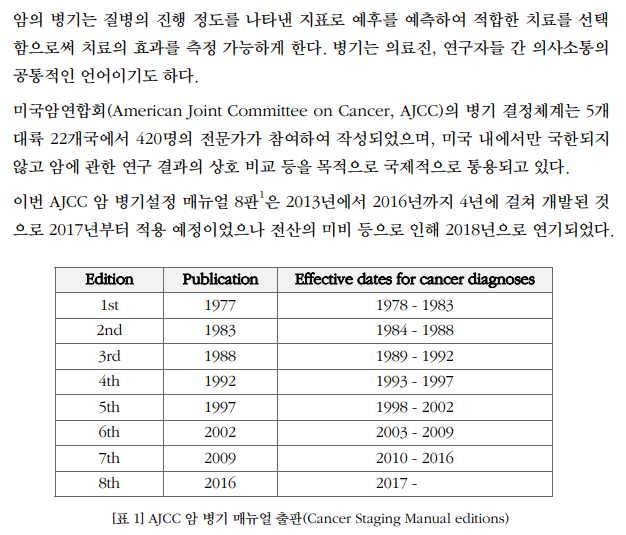 암의 병기는 질병의 진행 정도를 나타낸 지표로 예후를 예측하여 적합한 치료를 선택함으로써 치료의 효과를 측정 가능하게 한다. 병기는 의료진, 연구자들 간 의사소통의 공통적인 언어이기도 하다.

미국암연합회(American Joint Committee on Cancer, AJCC)의 병기 결정체계는 5개 대륙 22개국에서 420명의 전문가가 참여하여 작성되었으며, 미국 내에서만 국한되지 않고 암에 관한 연구 결과의 상호 비교 등을 목적으로 국제적으로 통용되고 있다.

이번 AJCC 암 병기설정 매뉴얼 8판$^1$은 2013년에서 2016년까지 4년에 걸쳐 개발된 것으로 2017년부터 적용 예정이었으나 전산의 미비 등으로 인해 2018년으로 연기되었다.

| Edition | Publication | Effective dates for cancer diagnoses |
|---|---|---|
| 1st | 1977 | 1978 - 1983 |
| 2nd | 1983 | 1984 - 1988 |
| 3rd | 1988 | 1989 - 1992 |
| 4th | 1992 | 1993 - 1997 |
| 5th | 1997 | 1998 - 2002 |
| 6th | 2002 | 2003 - 2009 |
| 7th | 2009 | 2010 - 2016 |
| 8th | 2016 | 2017 - |

[표 1] AJCC 암 병기 매뉴얼 출판(Cancer Staging Manual editions)